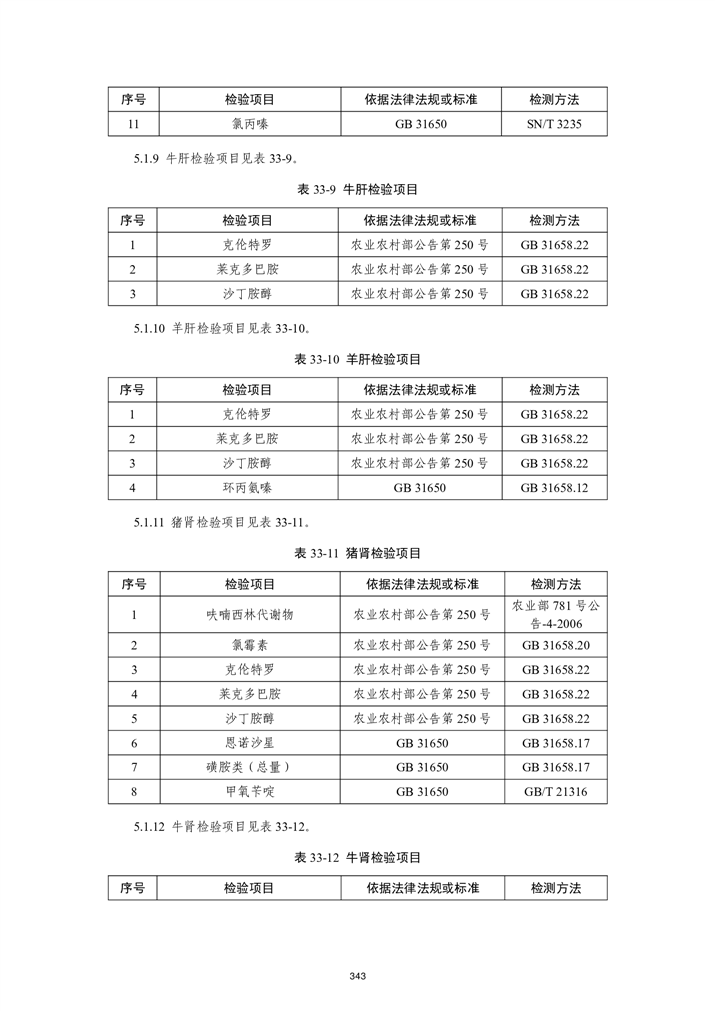 | 序号 | 检验项目 | 依据法律法规或标准 | 检测方法 |
|---|---|---|---|
| 11 | 氯丙嗪 | GB 31650 | SN/T 3235 |

5.1.9 牛肝检验项目见表 33-9。

表 33-9 牛肝检验项目

| 序号 | 检验项目 | 依据法律法规或标准 | 检测方法 |
|---|---|---|---|
| 1 | 克伦特罗 | 农业农村部公告第 250 号 | GB 31658.22 |
| 2 | 莱克多巴胺 | 农业农村部公告第 250 号 | GB 31658.22 |
| 3 | 沙丁胺醇 | 农业农村部公告第 250 号 | GB 31658.22 |

5.1.10 羊肝检验项目见表 33-10。

表 33-10 羊肝检验项目

| 序号 | 检验项目 | 依据法律法规或标准 | 检测方法 |
|---|---|---|---|
| 1 | 克伦特罗 | 农业农村部公告第 250 号 | GB 31658.22 |
| 2 | 莱克多巴胺 | 农业农村部公告第 250 号 | GB 31658.22 |
| 3 | 沙丁胺醇 | 农业农村部公告第 250 号 | GB 31658.22 |
| 4 | 环丙氨嗪 | GB 31650 | GB 31658.12 |

5.1.11 猪肾检验项目见表 33-11。

表 33-11 猪肾检验项目

| 序号 | 检验项目 | 依据法律法规或标准 | 检测方法 |
|---|---|---|---|
| 1 | 呋喃西林代谢物 | 农业农村部公告第 250 号 | 农业部 781 号公告-4-2006 |
| 2 | 氯霉素 | 农业农村部公告第 250 号 | GB 31658.20 |
| 3 | 克伦特罗 | 农业农村部公告第 250 号 | GB 31658.22 |
| 4 | 莱克多巴胺 | 农业农村部公告第 250 号 | GB 31658.22 |
| 5 | 沙丁胺醇 | 农业农村部公告第 250 号 | GB 31658.22 |
| 6 | 恩诺沙星 | GB 31650 | GB 31658.17 |
| 7 | 磺胺类（总量） | GB 31650 | GB 31658.17 |
| 8 | 甲氧苄啶 | GB 31650 | GB/T 21316 |

5.1.12 牛肾检验项目见表 33-12。

表 33-12 牛肾检验项目

| 序号 | 检验项目 | 依据法律法规或标准 | 检测方法 |
|---|---|---|---|

343